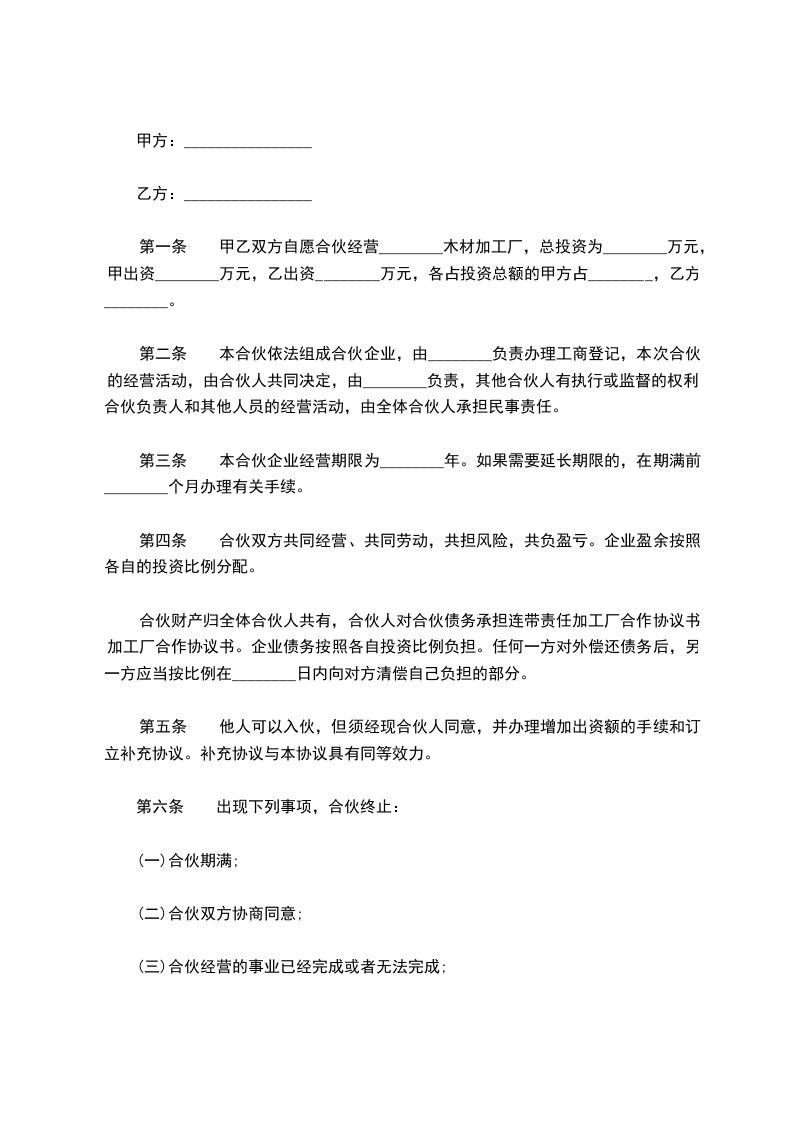 甲方：________________

乙方：________________

第一条　甲乙双方自愿合伙经营________木材加工厂，总投资为________万元，甲出资________万元，乙出资________万元，各占投资总额的甲方占________，乙方________。

第二条　本合伙依法组成合伙企业，由________负责办理工商登记，本次合伙的经营活动，由合伙人共同决定，由________负责，其他合伙人有执行或监督的权利合伙负责人和其他人员的经营活动，由全体合伙人承担民事责任。

第三条　本合伙企业经营期限为________年。如果需要延长期限的，在期满前________个月办理有关手续。

第四条　合伙双方共同经营、共同劳动，共担风险，共负盈亏。企业盈余按照各自的投资比例分配。

合伙财产归全体合伙人共有，合伙人对合伙债务承担连带责任加工厂合作协议书加工厂合作协议书。企业债务按照各自投资比例负担。任何一方对外偿还债务后，另一方应当按比例在________日内向对方清偿自己负担的部分。

第五条　他人可以入伙，但须经现合伙人同意，并办理增加出资额的手续和订立补充协议。补充协议与本协议具有同等效力。

第六条　出现下列事项，合伙终止：

(一)合伙期满;

(二)合伙双方协商同意;

(三)合伙经营的事业已经完成或者无法完成;